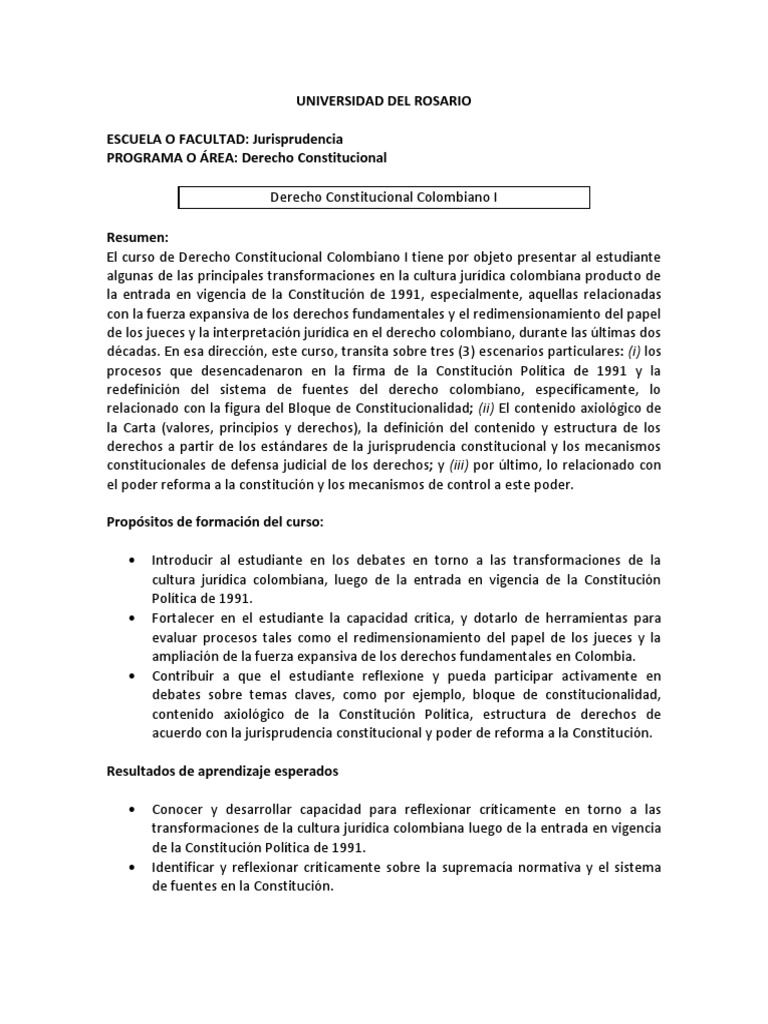 UNIVERSIDAD DEL ROSARIO

ESCUELA O FACULTAD: Jurisprudencia
PROGRAMA O ÁREA: Derecho Constitucional

Derecho Constitucional Colombiano I

Resumen:
El curso de Derecho Constitucional Colombiano I tiene por objeto presentar al estudiante algunas de las principales transformaciones en la cultura jurídica colombiana producto de la entrada en vigencia de la Constitución de 1991, especialmente, aquellas relacionadas con la fuerza expansiva de los derechos fundamentales y el redimensionamiento del papel de los jueces y la interpretación jurídica en el derecho colombiano, durante las últimas dos décadas. En esa dirección, este curso, transita sobre tres (3) escenarios particulares: (i) los procesos que desencadenaron en la firma de la Constitución Política de 1991 y la redefinición del sistema de fuentes del derecho colombiano, específicamente, lo relacionado con la figura del Bloque de Constitucionalidad; (ii) El contenido axiológico de la Carta (valores, principios y derechos), la definición del contenido y estructura de los derechos a partir de los estándares de la jurisprudencia constitucional y los mecanismos constitucionales de defensa judicial de los derechos; y (iii) por último, lo relacionado con el poder reforma a la constitución y los mecanismos de control a este poder.

Propósitos de formación del curso:

• Introducir al estudiante en los debates en torno a las transformaciones de la cultura jurídica colombiana, luego de la entrada en vigencia de la Constitución Política de 1991.
• Fortalecer en el estudiante la capacidad crítica, y dotarlo de herramientas para evaluar procesos tales como el redimensionamiento del papel de los jueces y la ampliación de la fuerza expansiva de los derechos fundamentales en Colombia.
• Contribuir a que el estudiante reflexione y pueda participar activamente en debates sobre temas claves, como por ejemplo, bloque de constitucionalidad, contenido axiológico de la Constitución Política, estructura de derechos de acuerdo con la jurisprudencia constitucional y poder de reforma a la Constitución.

Resultados de aprendizaje esperados

• Conocer y desarrollar capacidad para reflexionar críticamente en torno a las transformaciones de la cultura jurídica colombiana luego de la entrada en vigencia de la Constitución Política de 1991.
• Identificar y reflexionar críticamente sobre la supremacía normativa y el sistema de fuentes en la Constitución.